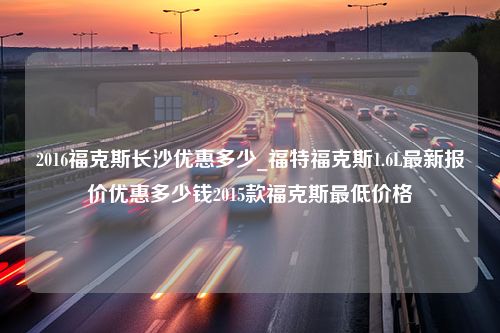 2016福克斯长沙优惠多少_福特福克斯1.6L最新报价优惠多少钱2015款福克斯最低价格